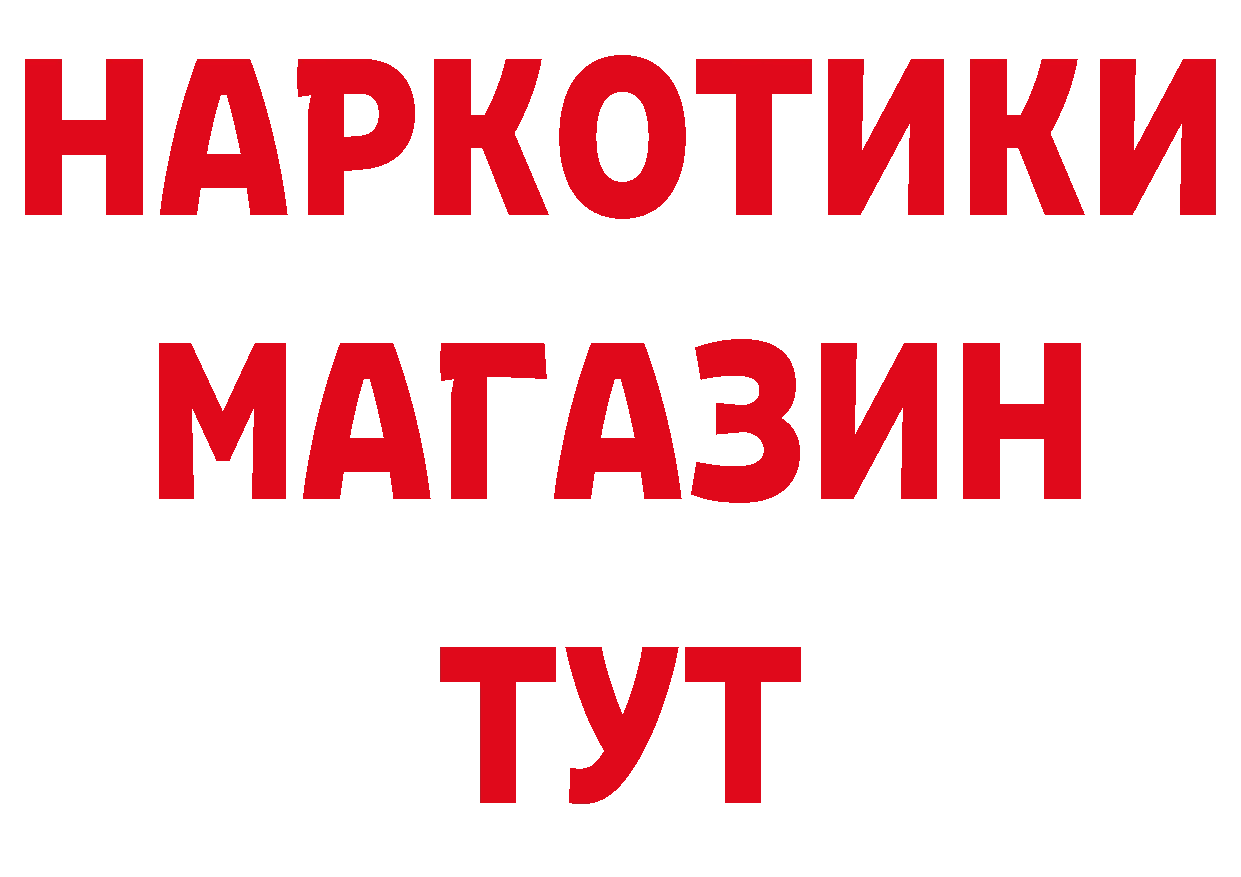 НАРКОТИКИ МАГАЗИН ТУТ